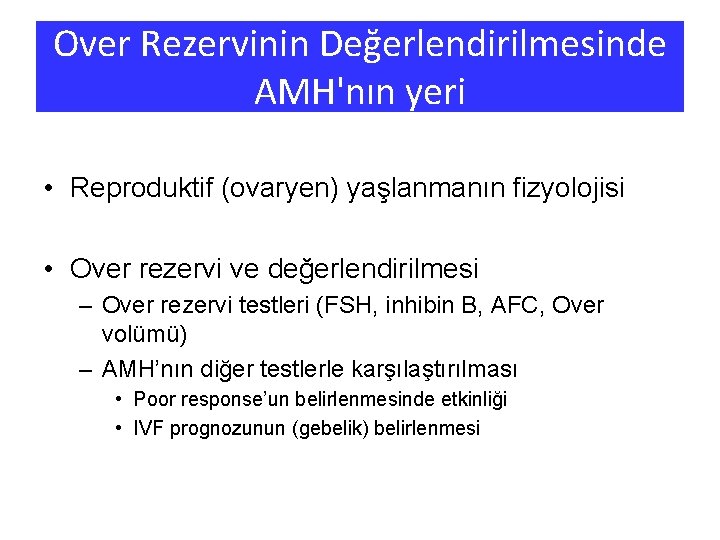 Over Rezervinin Değerlendirilmesinde AMH'nın yeri

• Reproduktif (ovaryen) yaşlanmanın fizyolojisi

• Over rezervi ve değerlendirilmesi
– Over rezervi testleri (FSH, inhibin B, AFC, Over volümü)
– AMH’nın diğer testlerle karşılaştırılması
• Poor response’un belirlenmesinde etkinliği
• IVF prognozunun (gebelik) belirlenmesi